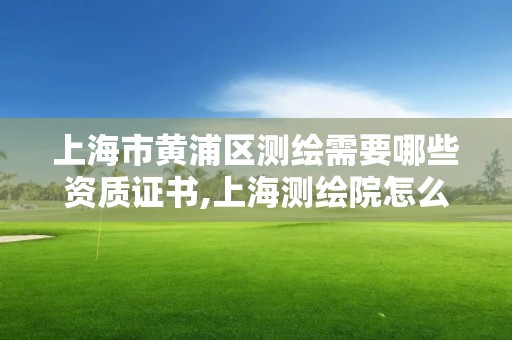 上海市黄浦区测绘需要哪些资质证书,上海测绘院怎么